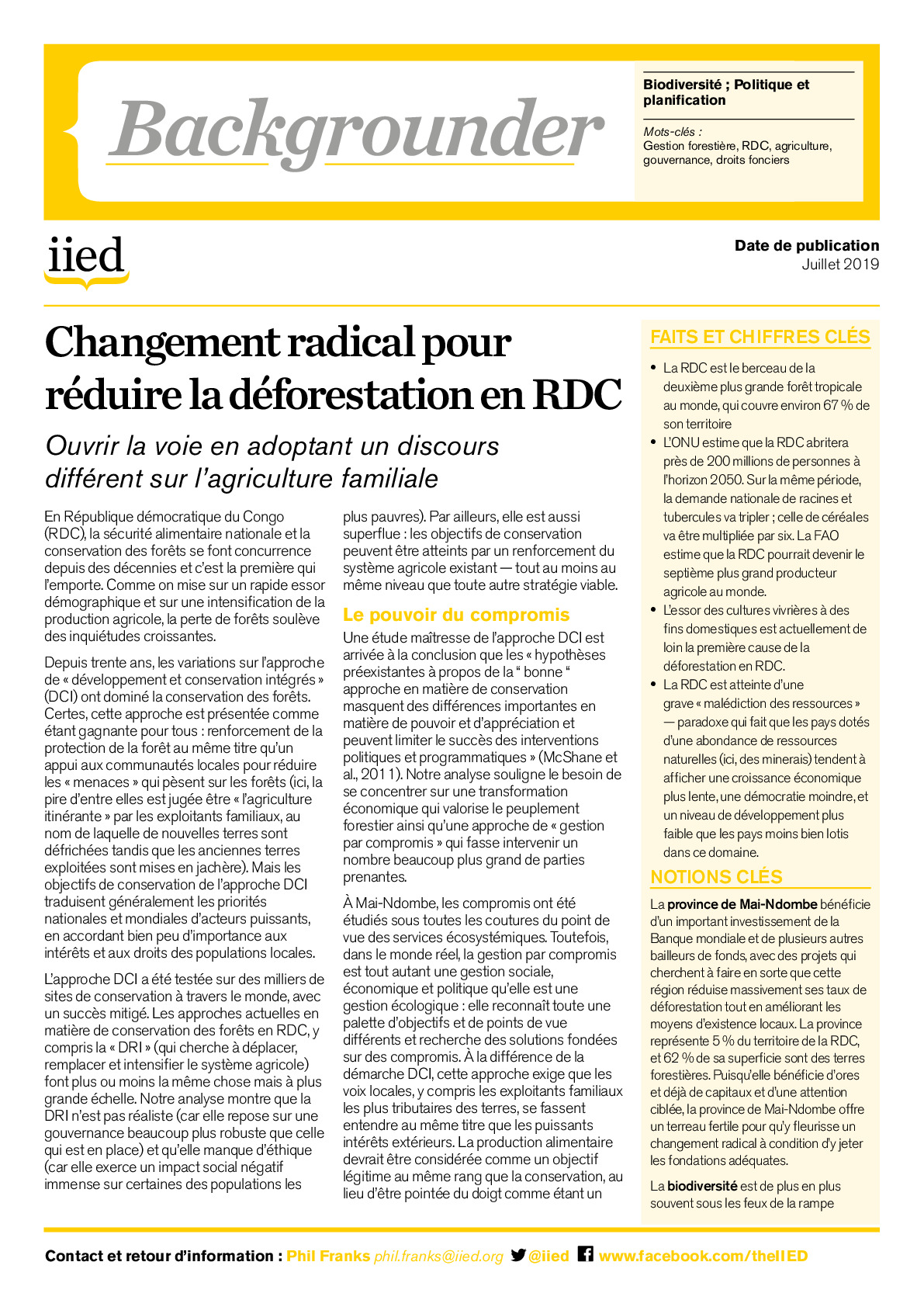 Backgrounder

Biodiversité ; Politique et planification

Mots-clés :
Gestion forestière, RDC, agriculture, gouvernance, droits fonciers

iied

Date de publication
Juillet 2019

Changement radical pour réduire la déforestation en RDC

Ouvrir la voie en adoptant un discours différent sur l'agriculture familiale

En République démocratique du Congo (RDC), la sécurité alimentaire nationale et la conservation des forêts se font concurrence depuis des décennies et c'est la première qui l'emporte. Comme on mise sur un rapide essor démographique et sur une intensification de la production agricole, la perte de forêts soulève des inquiétudes croissantes.

Depuis trente ans, les variations sur l'approche de « développement et conservation intégrés » (DCI) ont dominé la conservation des forêts. Certes, cette approche est présentée comme étant gagnante pour tous : renforcement de la protection de la forêt au même titre qu'un appui aux communautés locales pour réduire les « menaces » qui pèsent sur les forêts (ici, la pire d'entre elles est jugée être « l'agriculture itinérante » par les exploitants familiaux, au nom de laquelle de nouvelles terres sont défrichées tandis que les anciennes terres exploitées sont mises en jachère). Mais les objectifs de conservation de l'approche DCI traduisent généralement les priorités nationales et mondiales d'acteurs puissants, en accordant bien peu d'importance aux intérêts et aux droits des populations locales.

L'approche DCI a été testée sur des milliers de sites de conservation à travers le monde, avec un succès mitigé. Les approches actuelles en matière de conservation des forêts en RDC, y compris la « DRI » (qui cherche à déplacer, remplacer et intensifier le système agricole) font plus ou moins la même chose mais à plus grande échelle. Notre analyse montre que la DRI n'est pas réaliste (car elle repose sur une gouvernance beaucoup plus robuste que celle qui est en place) et qu'elle manque d'éthique (car elle exerce un impact social négatif immense sur certaines des populations les plus pauvres). Par ailleurs, elle est aussi superflue : les objectifs de conservation peuvent être atteints par un renforcement du système agricole existant — tout au moins au même niveau que toute autre stratégie viable.

Le pouvoir du compromis

Une étude maîtresse de l'approche DCI est arrivée à la conclusion que les « hypothèses préexistantes à propos de la " bonne " approche en matière de conservation masquent des différences importantes en matière de pouvoir et d'appréciation et peuvent limiter le succès des interventions politiques et programmatiques » (McShane et al., 2011). Notre analyse souligne le besoin de se concentrer sur une transformation économique qui valorise le peuplement forestier ainsi qu'une approche de « gestion par compromis » qui fasse intervenir un nombre beaucoup plus grand de parties prenantes.

À Mai-Ndombe, les compromis ont été étudiés sous toutes les coutures du point de vue des services écosystémiques. Toutefois, dans le monde réel, la gestion par compromis est tout autant une gestion sociale, économique et politique qu'elle est une gestion écologique : elle reconnaît toute une palette d'objectifs et de points de vue différents et recherche des solutions fondées sur des compromis. À la différence de la démarche DCI, cette approche exige que les voix locales, y compris les exploitants familiaux les plus tributaires des terres, se fassent entendre au même titre que les puissants intérêts extérieurs. La production alimentaire devrait être considérée comme un objectif légitime au même rang que la conservation, au lieu d'être pointée du doigt comme étant un

FAITS ET CHIFFRES CLÉS

• La RDC est le berceau de la deuxième plus grande forêt tropicale au monde, qui couvre environ 67 % de son territoire
• L'ONU estime que la RDC abritera près de 200 millions de personnes à l'horizon 2050. Sur la même période, la demande nationale de racines et tubercules va tripler ; celle de céréales va être multipliée par six. La FAO estime que la RDC pourrait devenir le septième plus grand producteur agricole au monde.
• L'essor des cultures vivrières à des fins domestiques est actuellement de loin la première cause de la déforestation en RDC.
• La RDC est atteinte d'une grave « malédiction des ressources » — paradoxe qui fait que les pays dotés d'une abondance de ressources naturelles (ici, des minerais) tendent à afficher une croissance économique plus lente, une démocratie moindre, et un niveau de développement plus faible que les pays moins bien lotis dans ce domaine.

NOTIONS CLÉS

La province de Mai-Ndombe bénéficie d'un important investissement de la Banque mondiale et de plusieurs autres bailleurs de fonds, avec des projets qui cherchent à faire en sorte que cette région réduise massivement ses taux de déforestation tout en améliorant les moyens d'existence locaux. La province représente 5 % du territoire de la RDC, et 62 % de sa superficie sont des terres forestières. Puisqu'elle bénéficie d'ores et déjà de capitaux et d'une attention ciblée, la province de Mai-Ndombe offre un terreau fertile pour qu'y fleurisse un changement radical à condition d'y jeter les fondations adéquates.

La biodiversité est de plus en plus souvent sous les feux de la rampe

Contact et retour d'information : Phil Franks phil.franks@iied.org @iied www.facebook.com/theIIED